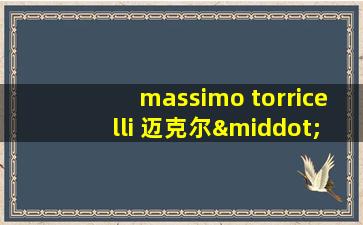 massimo torricelli 迈克尔&middot;